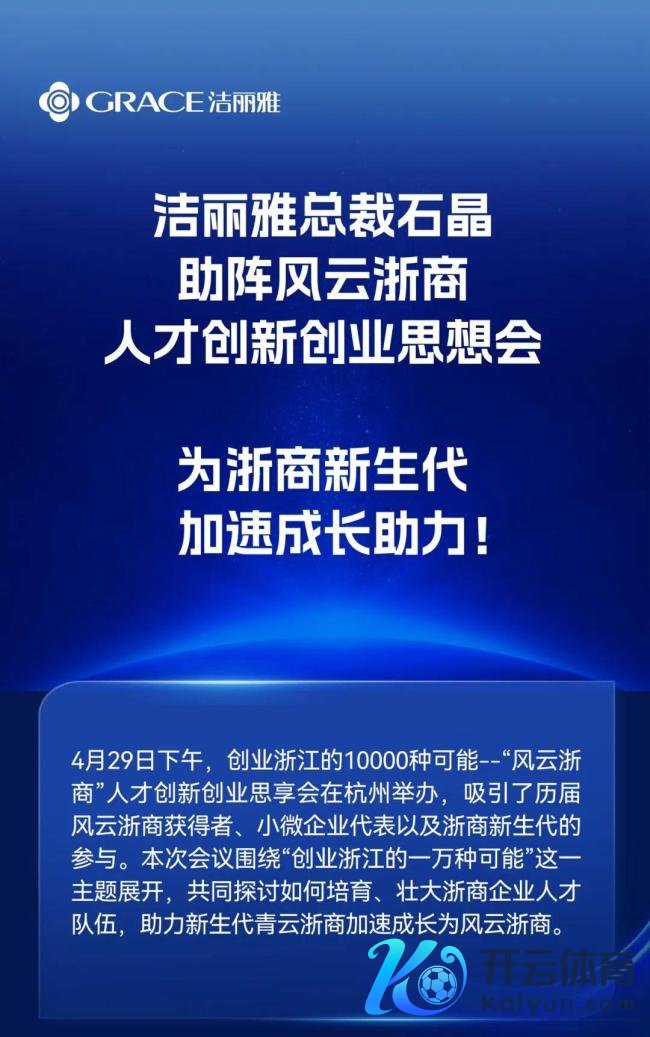 GRACE 洁丽雅

洁丽雅总裁石晶
助阵风云浙商
人才创新创业思想会

为浙商新生代
加速成长助力！

4月29日下午，创业浙江的10000种可能--“风云浙商”人才创新创业思享会在杭州举办，吸引了历届风云浙商获得者、小微企业代表以及浙商新生代的参与。本次会议围绕“创业浙江的一万种可能”这一主题展开，共同探讨如何培育、壮大浙商企业人才队伍，助力新生代青云浙商加速成长为风云浙商。

开云体育
kaiyun.com